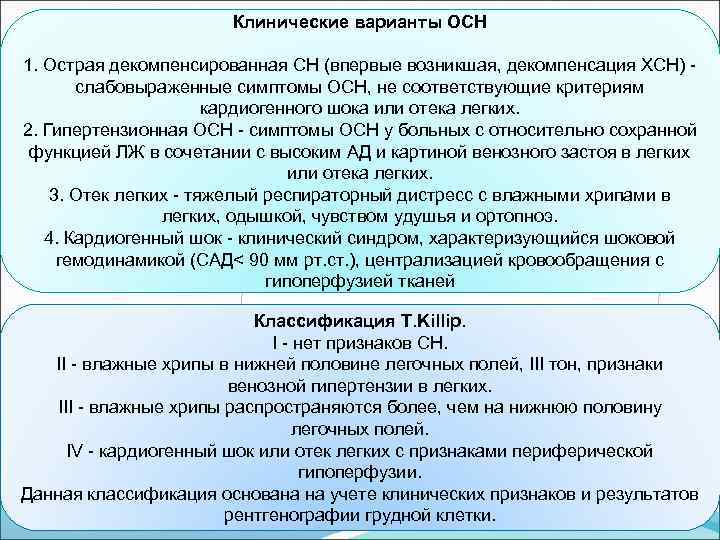 Клинические варианты ОСН

1. Острая декомпенсированная СН (впервые возникшая, декомпенсация ХСН) - слабовыраженные симптомы ОСН, не соответствующие критериям кардиогенного шока или отека легких.
2. Гипертензионная ОСН - симптомы ОСН у больных с относительно сохранной функцией ЛЖ в сочетании с высоким АД и картиной венозного застоя в легких или отека легких.
3. Отек легких - тяжелый респираторный дистресс с влажными хрипами в легких, одышкой, чувством удушья и ортопноэ.
4. Кардиогенный шок - клинический синдром, характеризующийся шоковой гемодинамикой (САД< 90 мм рт.ст.), централизацией кровообращения с гипоперфузией тканей

Классификация T.Killip.
I - нет признаков СН.
II - влажные хрипы в нижней половине легочных полей, III тон, признаки венозной гипертензии в легких.
III - влажные хрипы распространяются более, чем на нижнюю половину легочных полей.
IV - кардиогенный шок или отек легких с признаками периферической гипоперфузии.
Данная классификация основана на учете клинических признаков и результатов рентгенографии грудной клетки.